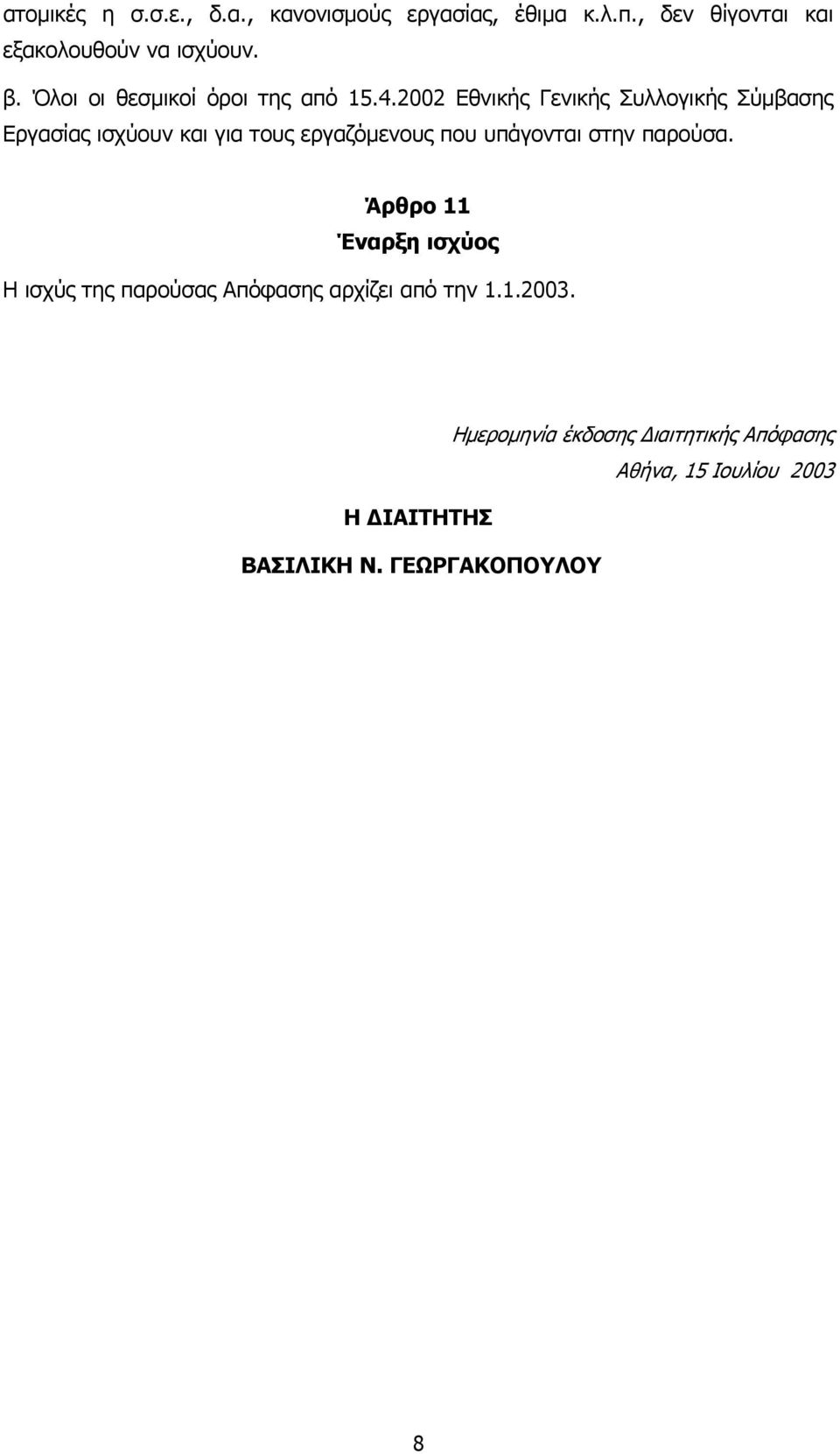 ατομικές η σ.σ.ε., δ.α., κανονισμούς εργασίας, έθιμα κ.λ.π., δεν θίγονται και εξακολουθούν να ισχύουν.

β. Όλοι οι θεσμικοί όροι της από 15.4.2002 Εθνικής Γενικής Συλλογικής Σύμβασης Εργασίας ισχύουν και για τους εργαζόμενους που υπάγονται στην παρούσα.

Άρθρο 11

Έναρξη ισχύος

Η ισχύς της παρούσας Απόφασης αρχίζει από την 1.1.2003.

Ημερομηνία έκδοσης Διαιτητικής Απόφασης

Αθήνα, 15 Ιουλίου 2003

Η ΔΙΑΙΤΗΤΗΣ

ΒΑΣΙΛΙΚΗ Ν. ΓΕΩΡΓΑΚΟΠΟΥΛΟΥ

8